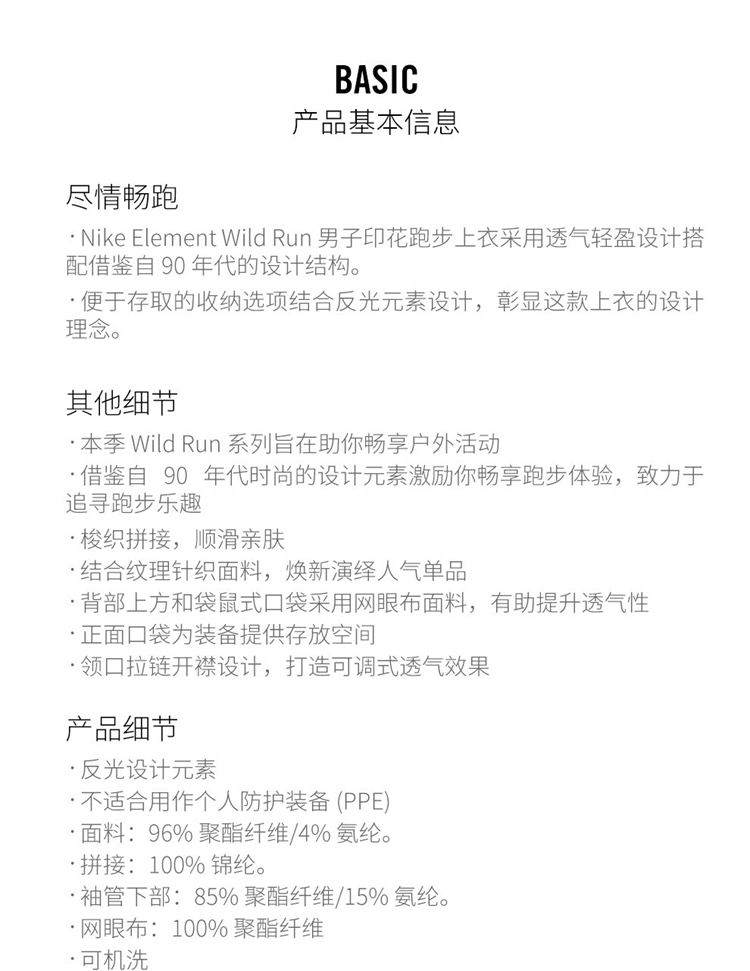 BASIC
产品基本信息

尽情畅跑
· Nike Element Wild Run 男子印花跑步上衣采用透气轻盈设计搭配借鉴自 90 年代的设计结构。
· 便于存取的收纳选项结合反光元素设计，彰显这款上衣的设计理念。

其他细节
· 本季 Wild Run 系列旨在助你畅享户外活动
· 借鉴自 90 年代时尚的设计元素激励你畅享跑步体验，致力于追寻跑步乐趣
· 梭织拼接，顺滑亲肤
· 结合纹理针织面料，焕新演绎人气单品
· 背部上方和袋鼠式口袋采用网眼布面料，有助提升透气性
· 正面口袋为装备提供存放空间
· 领口拉链开襟设计，打造可调式透气效果

产品细节
· 反光设计元素
· 不适合用作个人防护装备 (PPE)
· 面料：96% 聚酯纤维/4% 氨纶。
· 拼接：100% 锦纶。
· 袖管下部：85% 聚酯纤维/15% 氨纶。
· 网眼布：100% 聚酯纤维
· 可机洗